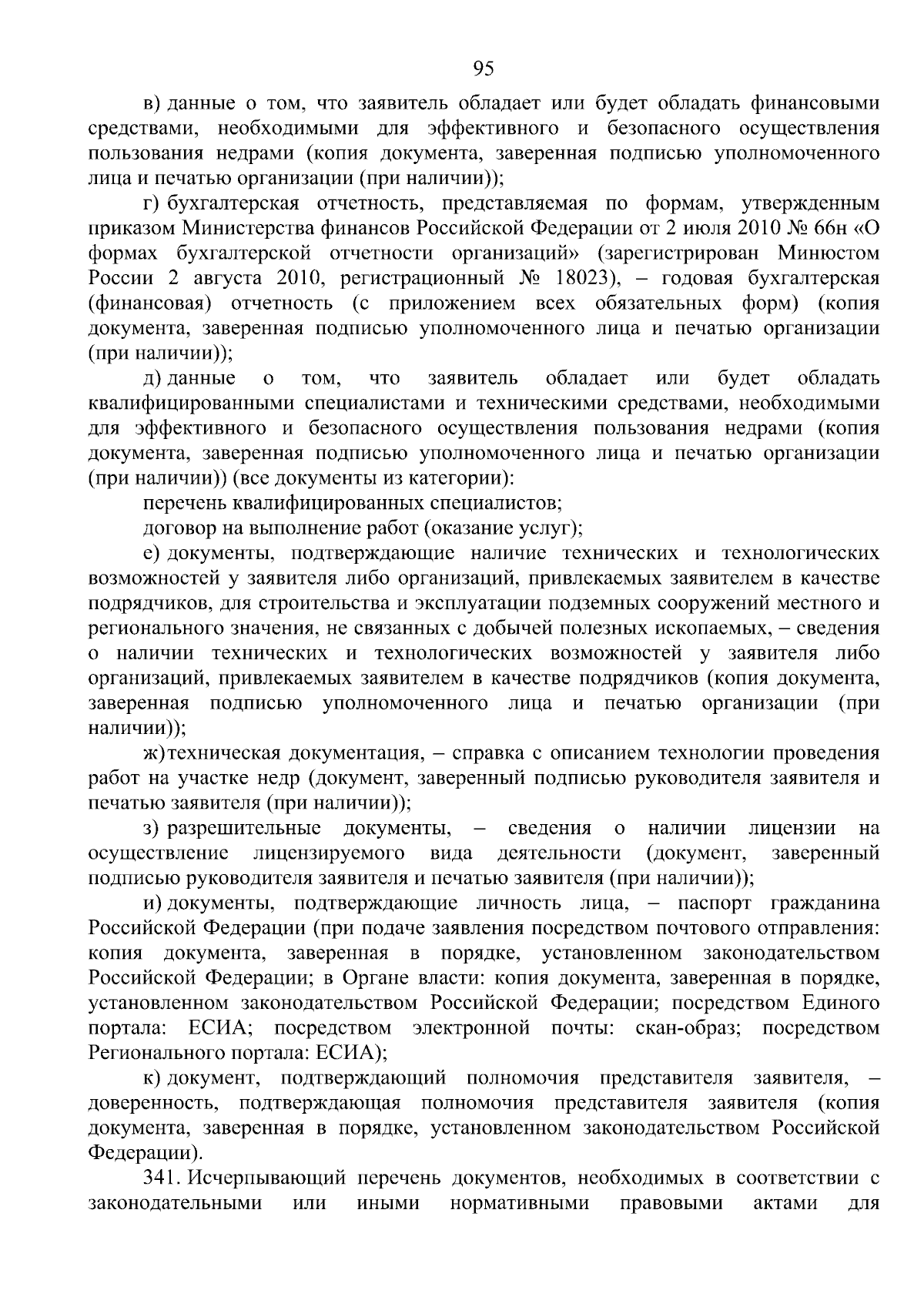 95

в) данные о том, что заявитель обладает или будет обладать финансовыми средствами, необходимыми для эффективного и безопасного осуществления пользования недрами (копия документа, заверенная подписью уполномоченного лица и печатью организации (при наличии));

г) бухгалтерская отчетность, представляемая по формам, утвержденным приказом Министерства финансов Российской Федерации от 2 июля 2010 № 66н «О формах бухгалтерской отчетности организаций» (зарегистрирован Минюстом России 2 августа 2010, регистрационный № 18023), – годовая бухгалтерская (финансовая) отчетность (с приложением всех обязательных форм) (копия документа, заверенная подписью уполномоченного лица и печатью организации (при наличии));

д) данные о том, что заявитель обладает или будет обладать квалифицированными специалистами и техническими средствами, необходимыми для эффективного и безопасного осуществления пользования недрами (копия документа, заверенная подписью уполномоченного лица и печатью организации (при наличии)) (все документы из категории):

перечень квалифицированных специалистов;

договор на выполнение работ (оказание услуг);

е) документы, подтверждающие наличие технических и технологических возможностей у заявителя либо организаций, привлекаемых заявителем в качестве подрядчиков, для строительства и эксплуатации подземных сооружений местного и регионального значения, не связанных с добычей полезных ископаемых, – сведения о наличии технических и технологических возможностей у заявителя либо организаций, привлекаемых заявителем в качестве подрядчиков (копия документа, заверенная подписью уполномоченного лица и печатью организации (при наличии));

ж) техническая документация, – справка с описанием технологии проведения работ на участке недр (документ, заверенный подписью руководителя заявителя и печатью заявителя (при наличии));

з) разрешительные документы, – сведения о наличии лицензии на осуществление лицензируемого вида деятельности (документ, заверенный подписью руководителя заявителя и печатью заявителя (при наличии));

и) документы, подтверждающие личность лица, – паспорт гражданина Российской Федерации (при подаче заявления посредством почтового отправления: копия документа, заверенная в порядке, установленном законодательством Российской Федерации; в Органе власти: копия документа, заверенная в порядке, установленном законодательством Российской Федерации; посредством Единого портала: ЕСИА; посредством электронной почты: скан-образ; посредством Регионального портала: ЕСИА);

к) документ, подтверждающий полномочия представителя заявителя, – доверенность, подтверждающая полномочия представителя заявителя (копия документа, заверенная в порядке, установленном законодательством Российской Федерации).

341. Исчерпывающий перечень документов, необходимых в соответствии с законодательными или иными нормативными правовыми актами для